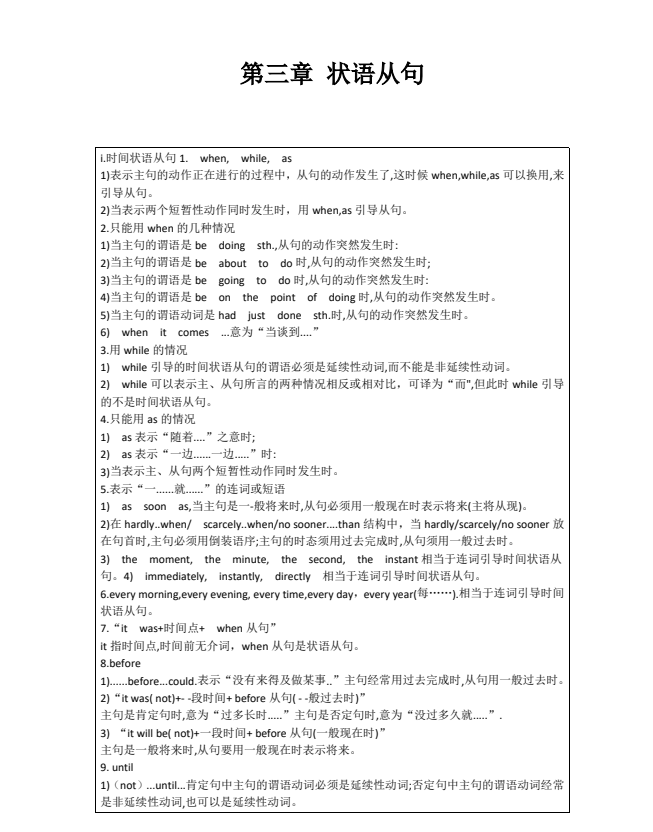 第三章 状语从句

i.时间状语从句 1. when, while, as
1)表示主句的动作正在进行的过程中，从句的动作发生了,这时候 when,while,as 可以换用,来引导从句。
2)当表示两个短暂性动作同时发生时，用 when,as 引导从句。
2.只能用 when 的几种情况
1)当主句的谓语是 be doing sth.,从句的动作突然发生时:
2)当主句的谓语是 be about to do 时,从句的动作突然发生时;
3)当主句的谓语是 be going to do 时,从句的动作突然发生时:
4)当主句的谓语是 be on the point of doing 时,从句的动作突然发生时。
5)当主句的谓语动词是 had just done sth.时,从句的动作突然发生时。
6) when it comes ...意为“当谈到....”
3.用 while 的情况
1) while 引导的时间状语从句的谓语必须是延续性动词,而不能是非延续性动词。
2) while 可以表示主、从句所言的两种情况相反或相对比，可译为“而",但此时 while 引导的不是时间状语从句。
4.只能用 as 的情况
1) as 表示“随着....”之意时;
2) as 表示“一边......一边.....”时:
3)当表示主、从句两个短暂性动作同时发生时。
5.表示“一......就......”的连词或短语
1) as soon as,当主句是一般将来时,从句必须用一般现在时表示将来(主将从现)。
2)在 hardly..when/ scarcely..when/no sooner....than 结构中，当 hardly/scarcely/no sooner 放在句首时,主句必须用倒装语序;主句的时态须用过去完成时,从句须用一般过去时。
3) the moment, the minute, the second, the instant 相当于连词引导时间状语从句。4) immediately, instantly, directly 相当于连词引导时间状语从句。
6.every morning,every evening, every time,every day，every year(每……).相当于连词引导时间状语从句。
7.“it was+时间点+ when 从句”
it 指时间点,时间前无介词，when 从句是状语从句。
8.before
1)......before...could.表示“没有来得及做某事..”主句经常用过去完成时,从句用一般过去时。
2)“it was( not)+- -段时间+ before 从句( - -般过去时)”
主句是肯定句时,意为“过多长时.....”主句是否定句时,意为“没过多久就.....”.
3) “it will be( not)+一段时间+ before 从句(一般现在时)”
主句是一般将来时,从句要用一般现在时表示将来。
9. until
1)（not）...until...肯定句中主句的谓语动词必须是延续性动词;否定句中主句的谓语动词经常是非延续性动词,也可以是延续性动词。